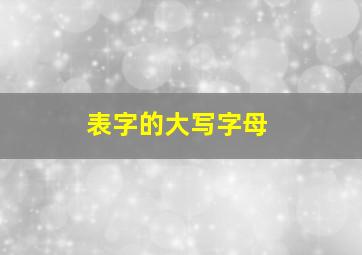 表字的大写字母